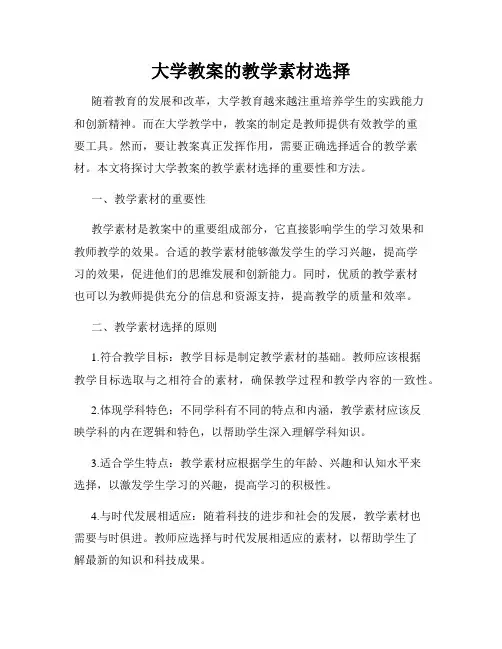 大学教案的教学素材选择

随着教育的发展和改革，大学教育越来越注重培养学生的实践能力和创新精神。而在大学教学中，教案的制定是教师提供有效教学的重要工具。然而，要让教案真正发挥作用，需要正确选择适合的教学素材。本文将探讨大学教案的教学素材选择的重要性和方法。

一、教学素材的重要性

教学素材是教案中的重要组成部分，它直接影响学生的学习效果和教师教学的效果。合适的教学素材能够激发学生的学习兴趣，提高学习的效果，促进他们的思维发展和创新能力。同时，优质的教学素材也可以为教师提供充分的信息和资源支持，提高教学的质量和效率。

二、教学素材选择的原则

1.符合教学目标：教学目标是制定教学素材的基础。教师应该根据教学目标选取与之相符合的素材，确保教学过程和教学内容的一致性。

2.体现学科特色：不同学科有不同的特点和内涵，教学素材应该反映学科的内在逻辑和特色，以帮助学生深入理解学科知识。

3.适合学生特点：教学素材应根据学生的年龄、兴趣和认知水平来选择，以激发学生学习的兴趣，提高学习的积极性。

4.与时代发展相适应：随着科技的进步和社会的发展，教学素材也需要与时俱进。教师应选择与时代发展相适应的素材，以帮助学生了解最新的知识和科技成果。